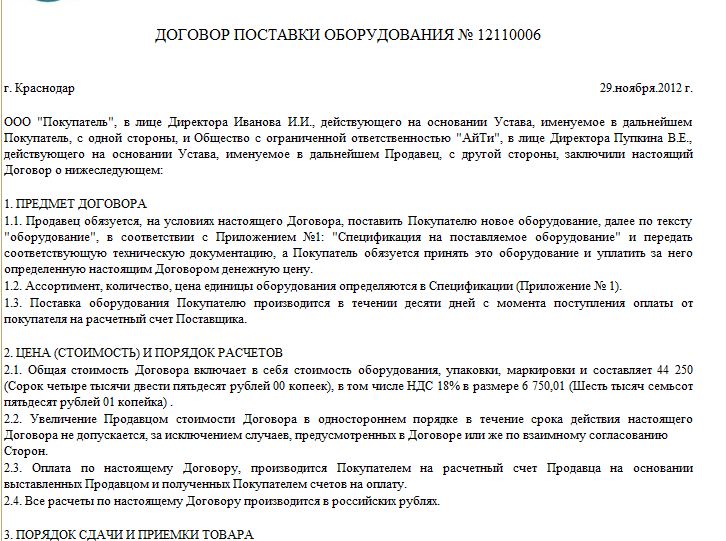 ДОГОВОР ПОСТАВКИ ОБОРУДОВАНИЯ № 12110006

г. Краснодар

29.ноября.2012 г.

ООО "Покупатель", в лице Директора Иванова И.И., действующего на основании Устава, именуемое в дальнейшем Покупатель, с одной стороны, и Общество с ограниченной ответственностью "АйТи", в лице Директора Пупкина В.Е., действующего на основании Устава, именуемое в дальнейшем Продавец, с другой стороны, заключили настоящий Договор о нижеследующем:

1. ПРЕДМЕТ ДОГОВОРА
1.1. Продавец обязуется, на условиях настоящего Договора, поставить Покупателю новое оборудование, далее по тексту "оборудование", в соответствии с Приложением №1: "Спецификация на поставляемое оборудование" и передать соответствующую техническую документацию, а Покупатель обязуется принять это оборудование и уплатить за него определенную настоящим Договором денежную цену.
1.2. Ассортимент, количество, цена единицы оборудования определяются в Спецификации (Приложение № 1).
1.3. Поставка оборудования Покупателю производится в течении десяти дней с момента поступления оплаты от покупателя на расчетный счет Поставщика.

2. ЦЕНА (СТОИМОСТЬ) И ПОРЯДОК РАСЧЕТОВ
2.1. Общая стоимость Договора включает в себя стоимость оборудования, упаковки, маркировки и составляет 44 250 (Сорок четыре тысячи двести пятьдесят рублей 00 копеек), в том числе НДС 18% в размере 6 750,01 (Шесть тысяч семьсот пятьдесят рублей 01 копейка) .
2.2. Увеличение Продавцом стоимости Договора в одностороннем порядке в течение срока действия настоящего Договора не допускается, за исключением случаев, предусмотренных в Договоре или же по взаимному согласованию Сторон.
2.3. Оплата по настоящему Договору, производится Покупателем на расчетный счет Продавца на основании выставленных Продавцом и полученных Покупателем счетов на оплату.
2.4. Все расчеты по настоящему Договору производится в российских рублях.

3. ПОРЯДОК СДАЧИ И ПРИЕМКИ ТОВАРА